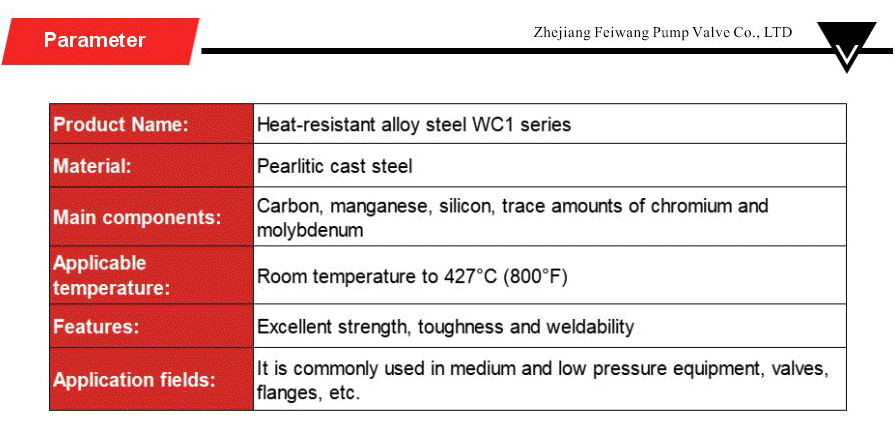 Parameter

Zhejiang Feiwang Pump Valve Co., LTD

| Product Name: | Heat-resistant alloy steel WC1 series |
|---|---|
| Material: | Pearlitic cast steel |
| Main components: | Carbon, manganese, silicon, trace amounts of chromium and molybdenum |
| Applicable temperature: | Room temperature to 427°C (800°F) |
| Features: | Excellent strength, toughness and weldability |
| Application fields: | It is commonly used in medium and low pressure equipment, valves, flanges, etc. |